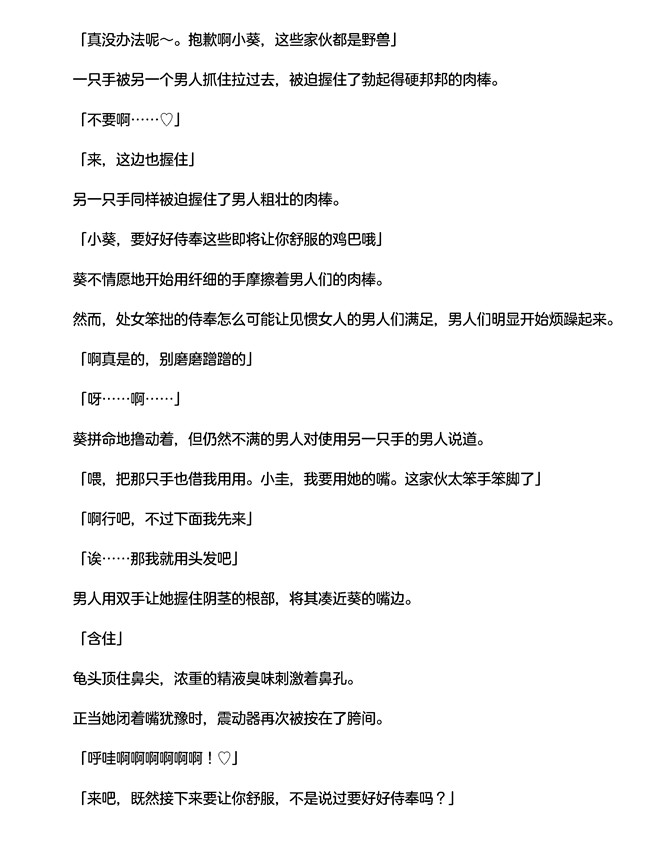 「真没办法呢～。抱歉啊小葵，这些家伙都是野兽」

一只手被另一个男人抓住拉过去，被迫握住了勃起得硬邦邦的肉棒。

「不要啊……♡」

「来，这边也握住」

另一只手同样被迫握住了男人粗壮的肉棒。

「小葵，要好好侍奉这些即将让你舒服的鸡巴哦」

葵不情愿地开始用纤细的手摩擦着男人们的肉棒。

然而，处女笨拙的侍奉怎么可能让见惯女人的男人们满足，男人们明显开始烦躁起来。

「啊真是的，别磨磨蹭蹭的」

「呀……啊……」

葵拼命地撸动着，但仍然不满的男人对使用另一只手的男人说道。

「喂，把那只手也借我用用。小圭，我要用她的嘴。这家伙太笨手笨脚了」

「啊行吧，不过下面我先来」

「诶……那我就用头发吧」

男人用双手让她握住阴茎的根部，将其凑近葵的嘴边。

「含住」

龟头顶住鼻尖，浓重的精液臭味刺激着鼻孔。

正当她闭着嘴犹豫时，震动器再次被按在了胯间。

「呼哇啊啊啊啊啊啊！♡」

「来吧，既然接下来要让你舒服，不是说过要好好侍奉吗？」